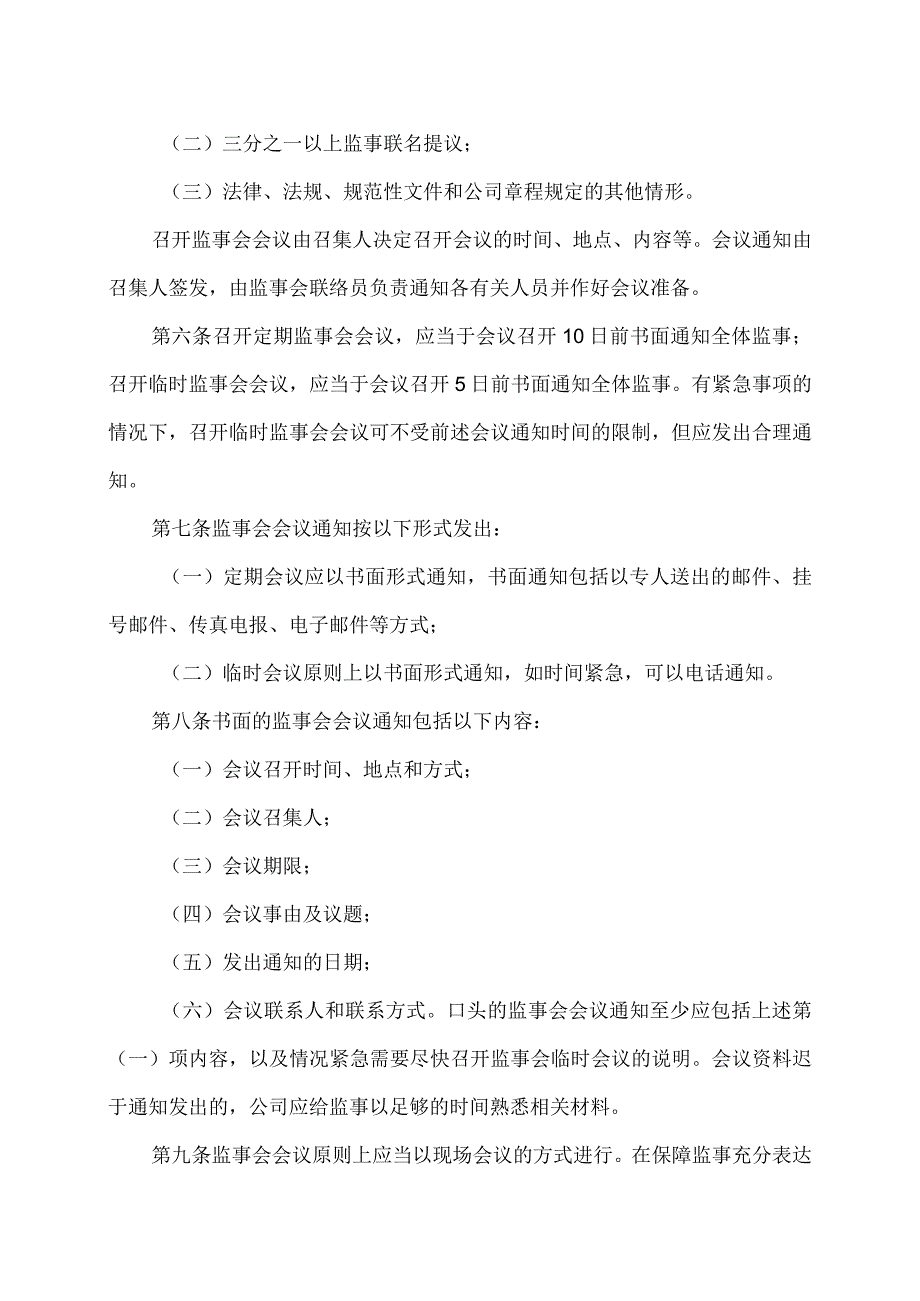 （二）三分之一以上监事联名提议；

（三）法律、法规、规范性文件和公司章程规定的其他情形。

召开监事会会议由召集人决定召开会议的时间、地点、内容等。会议通知由召集人签发，由监事会联络员负责通知各有关人员并作好会议准备。

第六条召开定期监事会会议，应当于会议召开10日前书面通知全体监事；召开临时监事会会议，应当于会议召开5日前书面通知全体监事。有紧急事项的情况下，召开临时监事会会议可不受前述会议通知时间的限制，但应发出合理通知。

第七条监事会会议通知按以下形式发出：

（一）定期会议应以书面形式通知，书面通知包括以专人送出的邮件、挂号邮件、传真电报、电子邮件等方式；

（二）临时会议原则上以书面形式通知，如时间紧急，可以电话通知。

第八条书面的监事会会议通知包括以下内容：

（一）会议召开时间、地点和方式；

（二）会议召集人；

（三）会议期限；

（四）会议事由及议题；

（五）发出通知的日期；

（六）会议联系人和联系方式。口头的监事会会议通知至少应包括上述第（一）项内容，以及情况紧急需要尽快召开监事会临时会议的说明。会议资料迟于通知发出的，公司应给监事以足够的时间熟悉相关材料。

第九条监事会会议原则上应当以现场会议的方式进行。在保障监事充分表达